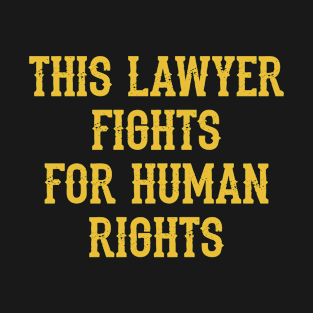 THIS LAWYER FIGHTS FOR HUMAN RIGHTS